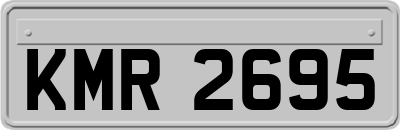 KMR 2695